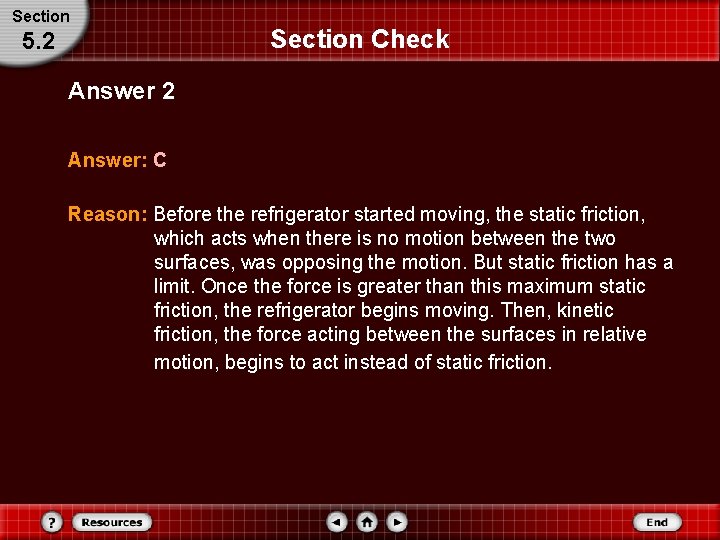 Section
5.2

Section Check

Answer 2

Answer: C

Reason: Before the refrigerator started moving, the static friction, which acts when there is no motion between the two surfaces, was opposing the motion. But static friction has a limit. Once the force is greater than this maximum static friction, the refrigerator begins moving. Then, kinetic friction, the force acting between the surfaces in relative motion, begins to act instead of static friction.

?
Resources
End